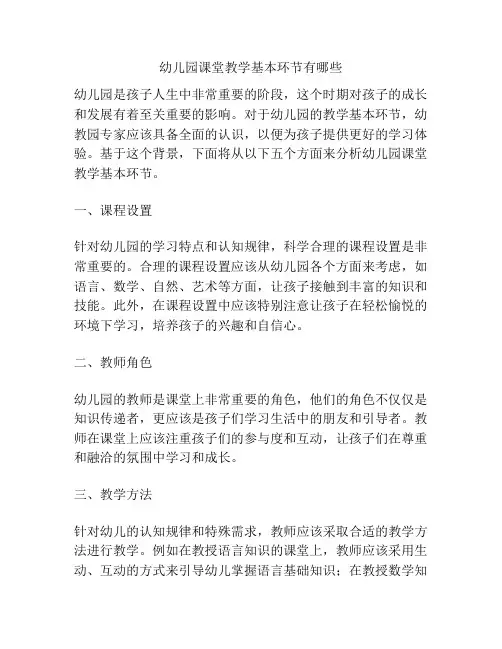 幼儿园课堂教学基本环节有哪些

幼儿园是孩子人生中非常重要的阶段，这个时期对孩子的成长和发展有着至关重要的影响。对于幼儿园的教学基本环节，幼教园专家应该具备全面的认识，以便为孩子提供更好的学习体验。基于这个背景，下面将从以下五个方面来分析幼儿园课堂教学基本环节。

一、课程设置

针对幼儿园的学习特点和认知规律，科学合理的课程设置是非常重要的。合理的课程设置应该从幼儿园各个方面来考虑，如语言、数学、自然、艺术等方面，让孩子接触到丰富的知识和技能。此外，在课程设置中应该特别注意让孩子在轻松愉悦的环境下学习，培养孩子的兴趣和自信心。

二、教师角色

幼儿园的教师是课堂上非常重要的角色，他们的角色不仅仅是知识传递者，更应该是孩子们学习生活中的朋友和引导者。教师在课堂上应该注重孩子们的参与度和互动，让孩子们在尊重和融洽的氛围中学习和成长。

三、教学方法

针对幼儿的认知规律和特殊需求，教师应该采取合适的教学方法进行教学。例如在教授语言知识的课堂上，教师应该采用生动、互动的方式来引导幼儿掌握语言基础知识；在教授数学知